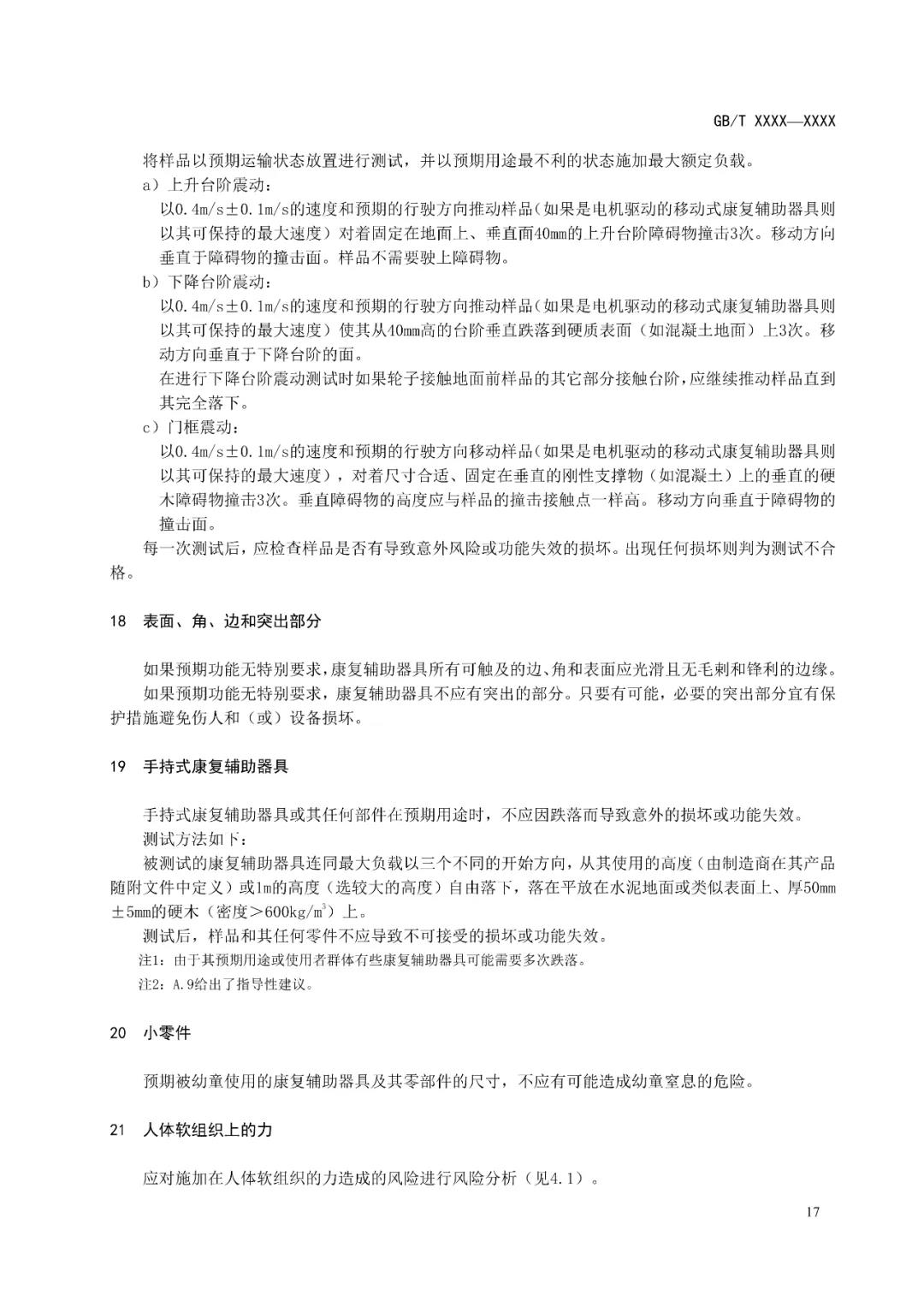 GB/T XXXX—XXXX

将样品以预期运输状态放置进行测试，并以预期用途最不利的状态施加最大额定负载。

a）上升台阶震动：

以0.4m/s±0.1m/s的速度和预期的行驶方向推动样品（如果是电机驱动的移动式康复辅助器具则以其可保持的最大速度）对着固定在地面上、垂直面40mm的上升台阶障碍物撞击3次。移动方向垂直于障碍物的撞击面。样品不需要驶上障碍物。

b）下降台阶震动：

以0.4m/s±0.1m/s的速度和预期的行驶方向推动样品（如果是电机驱动的移动式康复辅助器具则以其可保持的最大速度）使其从40mm高的台阶垂直跌落到硬质表面（如混凝土地面）上3次。移动方向垂直于下降台阶的面。

在进行下降台阶震动测试时如果轮子接触地面前样品的其它部分接触台阶，应继续推动样品直到其完全落下。

c）门框震动：

以0.4m/s±0.1m/s的速度和预期的行驶方向移动样品（如果是电机驱动的移动式康复辅助器具则以其可保持的最大速度），对着尺寸合适、固定在垂直的刚性支撑物（如混凝土）上的垂直的硬木障碍物撞击3次。垂直障碍物的高度应与样品的撞击接触点一样高。移动方向垂直于障碍物的撞击面。

每一次测试后，应检查样品是否有导致意外风险或功能失效的损坏。出现任何损坏则判为测试不合格。

18 表面、角、边和突出部分

如果预期功能无特别要求，康复辅助器具所有可触及的边、角和表面应光滑且无毛刺和锋利的边缘。

如果预期功能无特别要求，康复辅助器具不应有突出的部分。只要有可能，必要的突出部分宜有保护措施避免伤人和（或）设备损坏。

19 手持式康复辅助器具

手持式康复辅助器具或其任何部件在预期用途时，不应因跌落而导致意外的损坏或功能失效。

测试方法如下：

被测试的康复辅助器具连同最大负载以三个不同的开始方向，从其使用的高度（由制造商在其产品随附文件中定义）或1m的高度（选较大的高度）自由落下，落在平放在水泥地面或类似表面上、厚50mm±5mm的硬木（密度>600kg/m$^3$）上。

测试后，样品和其任何零件不应导致不可接受的损坏或功能失效。

注1：由于其预期用途或使用者群体有些康复辅助器具可能需要多次跌落。

注2：A.9给出了指导性建议。

20 小零件

预期被幼童使用的康复辅助器具及其零部件的尺寸，不应有可能造成幼童窒息的危险。

21 人体软组织上的力

应对施加在人体软组织的力造成的风险进行风险分析（见4.1）。

17